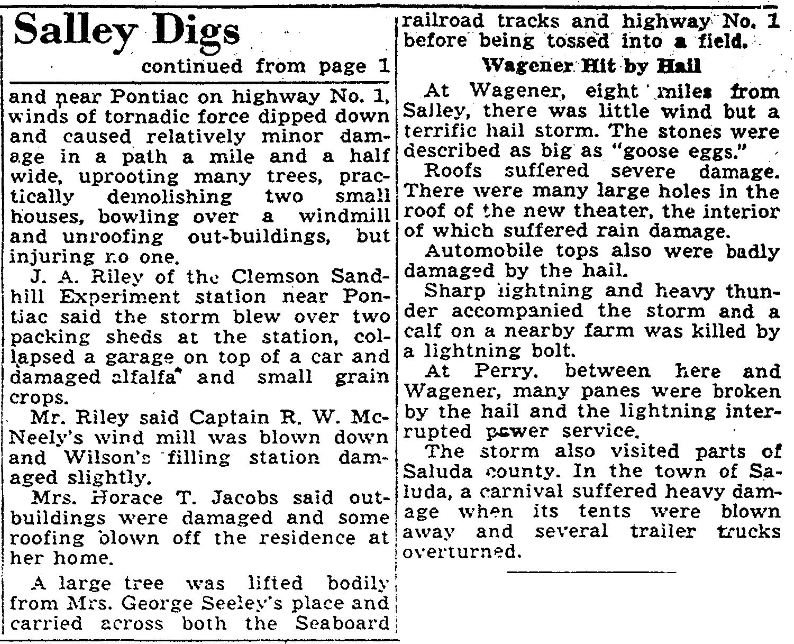 Salley Digs

continued from page 1

and near Pontiac on highway No. 1, winds of tornadic force dipped down and caused relatively minor damage in a path a mile and a half wide, uprooting many trees, practically demolishing two small houses, bowling over a windmill and unroofing out-buildings, but injuring no one.

J. A. Riley of the Clemson Sandhill Experiment station near Pontiac said the storm blew over two packing sheds at the station, collapsed a garage on top of a car and damaged alfalfa and small grain crops.

Mr. Riley said Captain R. W. McNeely's wind mill was blown down and Wilson's filling station damaged slightly.

Mrs. Horace T. Jacobs said outbuildings were damaged and some roofing blown off the residence at her home.

A large tree was lifted bodily from Mrs. George Seeley's place and carried across both the Seaboard railroad tracks and highway No. 1 before being tossed into a field.

Wagener Hit by Hail

At Wagener, eight miles from Salley, there was little wind but a terrific hail storm. The stones were described as big as "goose eggs."

Roofs suffered severe damage. There were many large holes in the roof of the new theater, the interior of which suffered rain damage.

Automobile tops also were badly damaged by the hail.

Sharp lightning and heavy thunder accompanied the storm and a calf on a nearby farm was killed by a lightning bolt.

At Perry, between here and Wagener, many panes were broken by the hail and the lightning interrupted power service.

The storm also visited parts of Saluda county. In the town of Saluda, a carnival suffered heavy damage when its tents were blown away and several trailer trucks overturned.